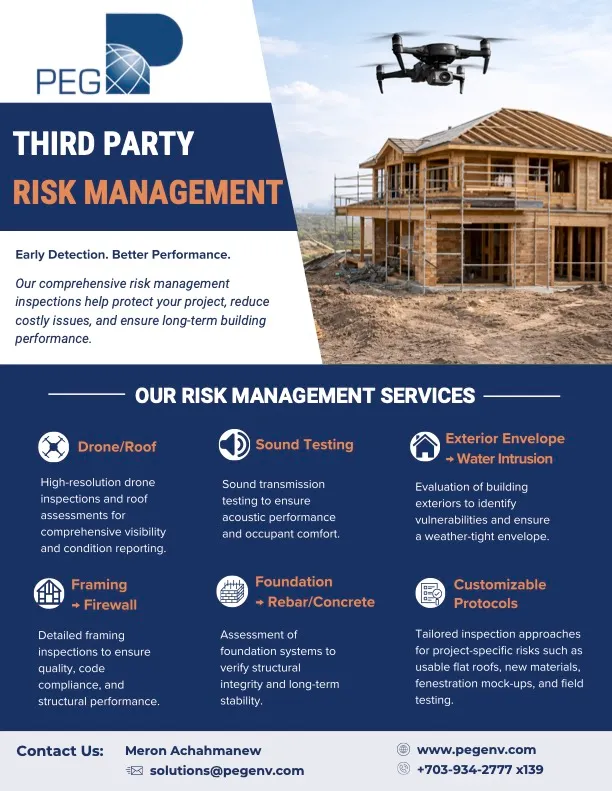 PEG

THIRD PARTY
RISK MANAGEMENT

Early Detection. Better Performance.

Our comprehensive risk management inspections help protect your project, reduce costly issues, and ensure long-term building performance.

OUR RISK MANAGEMENT SERVICES

Drone/Roof

High-resolution drone inspections and roof assessments for comprehensive visibility and condition reporting.

Sound Testing

Sound transmission testing to ensure acoustic performance and occupant comfort.

Exterior Envelope
→ Water Intrusion

Evaluation of building exteriors to identify vulnerabilities and ensure a weather-tight envelope.

Framing
→ Firewall

Detailed framing inspections to ensure quality, code compliance, and structural performance.

Foundation
→ Rebar/Concrete

Assessment of foundation systems to verify structural integrity and long-term stability.

Customizable
Protocols

Tailored inspection approaches for project-specific risks such as usable flat roofs, new materials, fenestration mock-ups, and field testing.

Contact Us:
Meron Achahmanew
solutions@pegenv.com
www.pegenv.com
+703-934-2777 x139